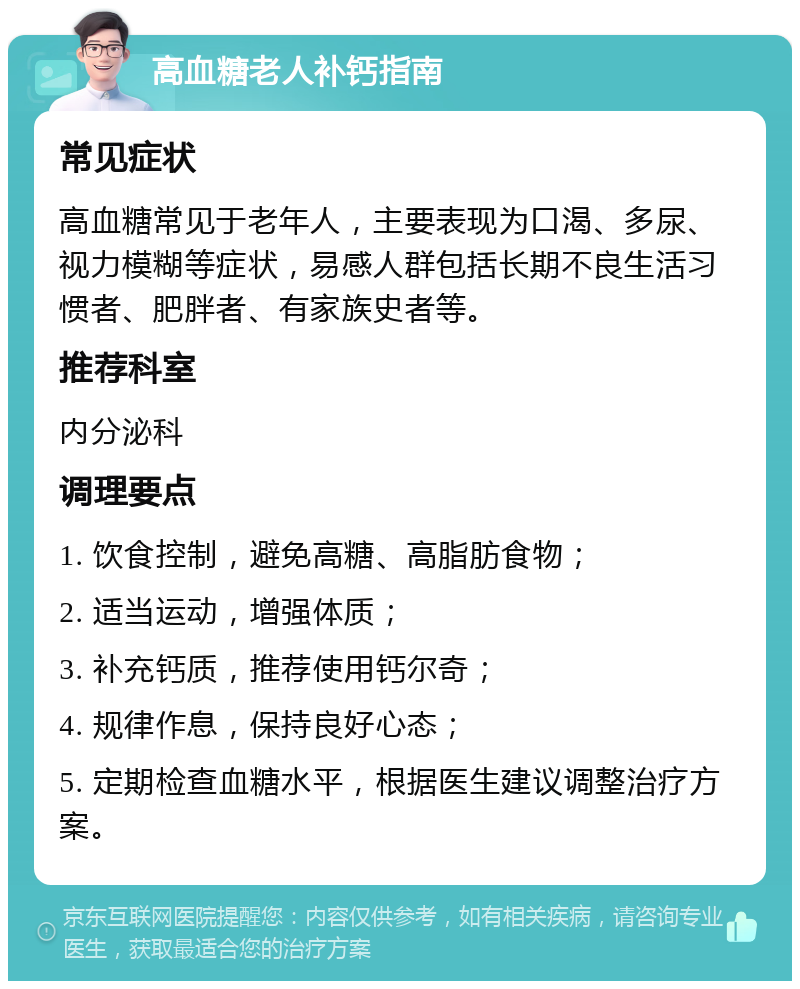 高血糖老人补钙指南

常见症状

高血糖常见于老年人，主要表现为口渴、多尿、视力模糊等症状，易感人群包括长期不良生活习惯者、肥胖者、有家族史者等。

推荐科室

内分泌科

调理要点

1. 饮食控制，避免高糖、高脂肪食物；

2. 适当运动，增强体质；

3. 补充钙质，推荐使用钙尔奇；

4. 规律作息，保持良好心态；

5. 定期检查血糖水平，根据医生建议调整治疗方案。

京东互联网医院提醒您：内容仅供参考，如有相关疾病，请咨询专业医生，获取最适合您的治疗方案